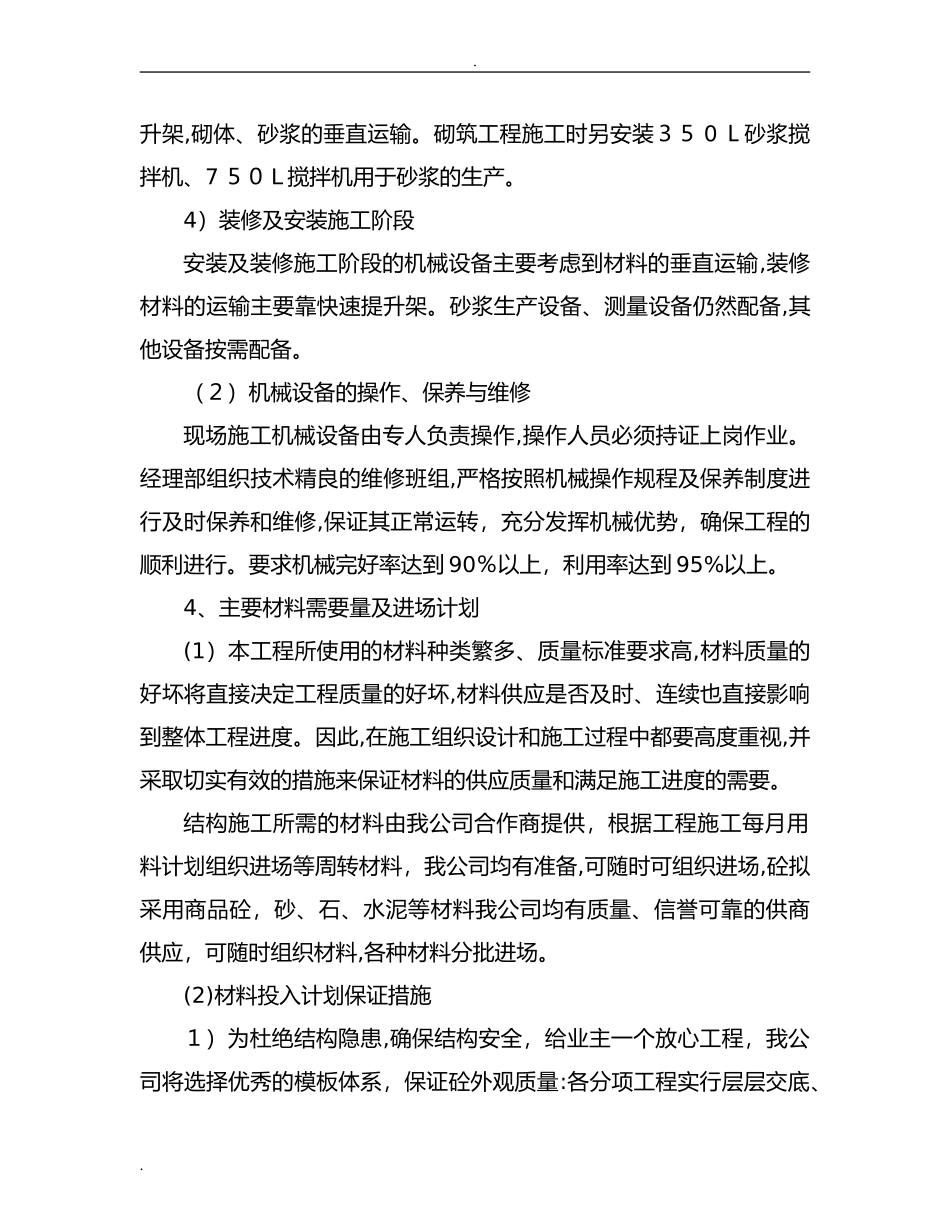 .

升架,砌体、砂浆的垂直运输。砌筑工程施工时另安装３５０Ｌ砂浆搅拌机、７５０Ｌ搅拌机用于砂浆的生产。

4）装修及安装施工阶段

安装及装修施工阶段的机械设备主要考虑到材料的垂直运输,装修材料的运输主要靠快速提升架。砂浆生产设备、测量设备仍然配备,其他设备按需配备。

（２）机械设备的操作、保养与维修

现场施工机械设备由专人负责操作,操作人员必须持证上岗作业。经理部组织技术精良的维修班组,严格按照机械操作规程及保养制度进行及时保养和维修,保证其正常运转，充分发挥机械优势，确保工程的顺利进行。要求机械完好率达到90%以上，利用率达到95%以上。

4、主要材料需要量及进场计划

(1）本工程所使用的材料种类繁多、质量标准要求高,材料质量的好坏将直接决定工程质量的好坏,材料供应是否及时、连续也直接影响到整体工程进度。因此,在施工组织设计和施工过程中都要高度重视,并采取切实有效的措施来保证材料的供应质量和满足施工进度的需要。

结构施工所需的材料由我公司合作商提供，根据工程施工每月用料计划组织进场等周转材料，我公司均有准备,可随时可组织进场,砼拟采用商品砼，砂、石、水泥等材料我公司均有质量、信誉可靠的供商供应，可随时组织材料,各种材料分批进场。

(2)材料投入计划保证措施

１）为杜绝结构隐患,确保结构安全，给业主一个放心工程，我公司将选择优秀的模板体系，保证砼外观质量:各分项工程实行层层交底、

.